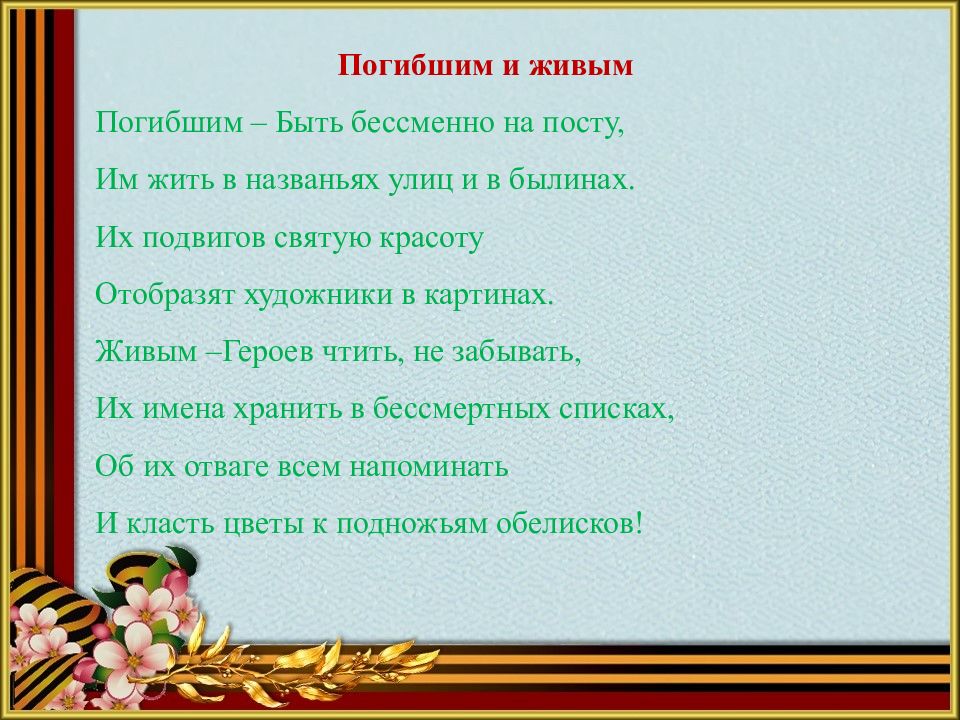 Погибшим и живым

Погибшим – Быть бессменно на посту,
Им жить в названьях улиц и в былинах.
Их подвигов святую красоту
Отобразят художники в картинах.
Живым –Героев чтить, не забывать,
Их имена хранить в бессмертных списках,
Об их отваге всем напоминать
И класть цветы к подножьям обелисков!